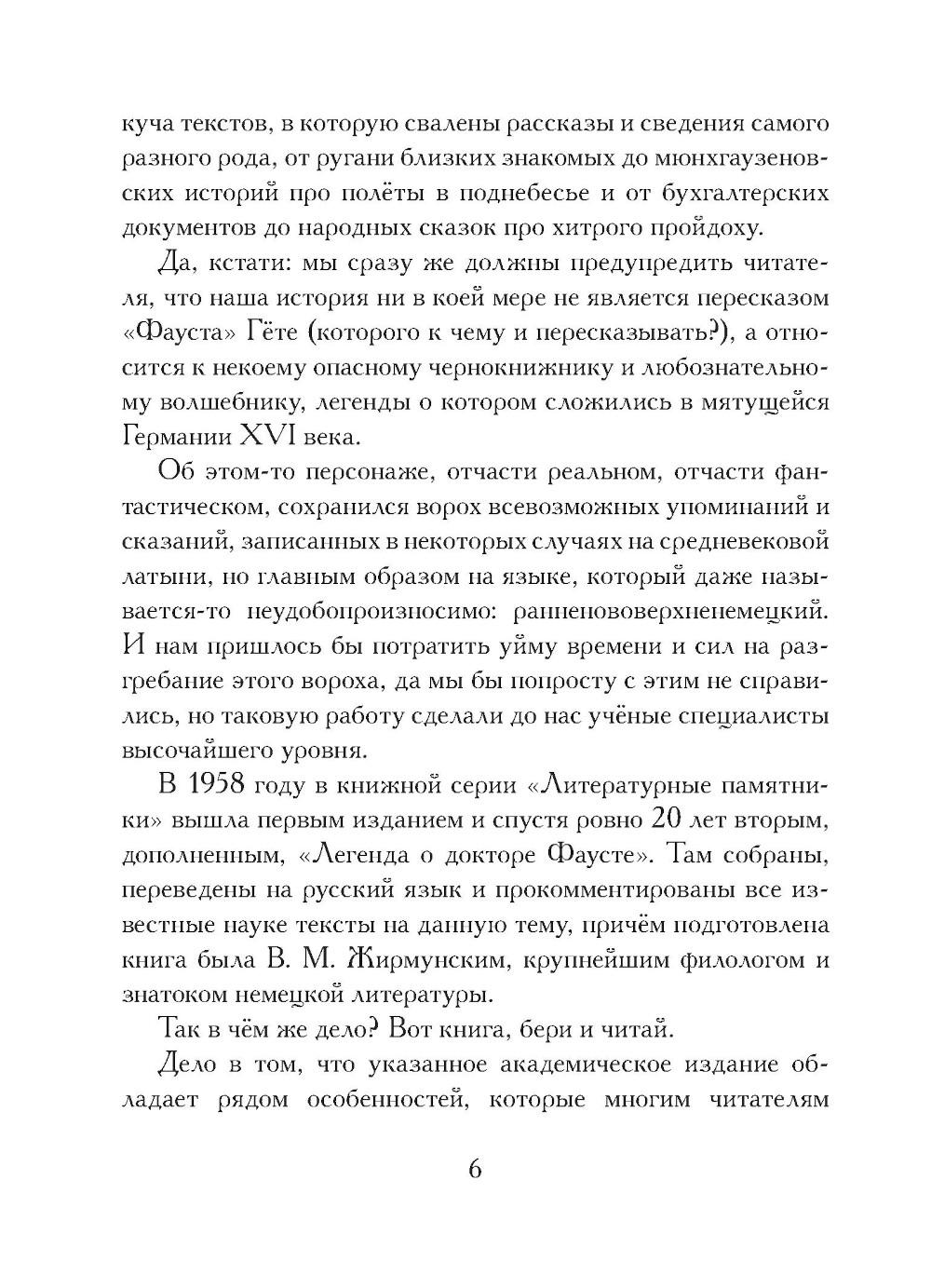 куча текстов, в которую свалены рассказы и сведения самого разного рода, от ругани близких знакомых до мюнхгаузеновских историй про полёты в поднебесье и от бухгалтерских документов до народных сказок про хитрого пройдоху.

Да, кстати: мы сразу же должны предупредить читателя, что наша история ни в коей мере не является пересказом «Фауста» Гёте (которого к чему и пересказывать?), а относится к некоему опасному чернокнижнику и любознательному волшебнику, легенды о котором сложились в мятущейся Германии XVI века.

Об этом-то персонаже, отчасти реальном, отчасти фантастическом, сохранился ворох всевозможных упоминаний и сказаний, записанных в некоторых случаях на средневековой латыни, но главным образом на языке, который даже называется-то неудобопроизносимо: ранненововерхненемецкий. И нам пришлось бы потратить уйму времени и сил на разгребание этого вороха, да мы бы попросту с этим не справились, но таковую работу сделали до нас учёные специалисты высочайшего уровня.

В 1958 году в книжной серии «Литературные памятники» вышла первым изданием и спустя ровно 20 лет вторым, дополненным, «Легенда о докторе Фаусте». Там собраны, переведены на русский язык и прокомментированы все известные науке тексты на данную тему, причём подготовлена книга была В. М. Жирмунским, крупнейшим филологом и знатоком немецкой литературы.

Так в чём же дело? Вот книга, бери и читай.

Дело в том, что указанное академическое издание обладает рядом особенностей, которые многим читателям

6